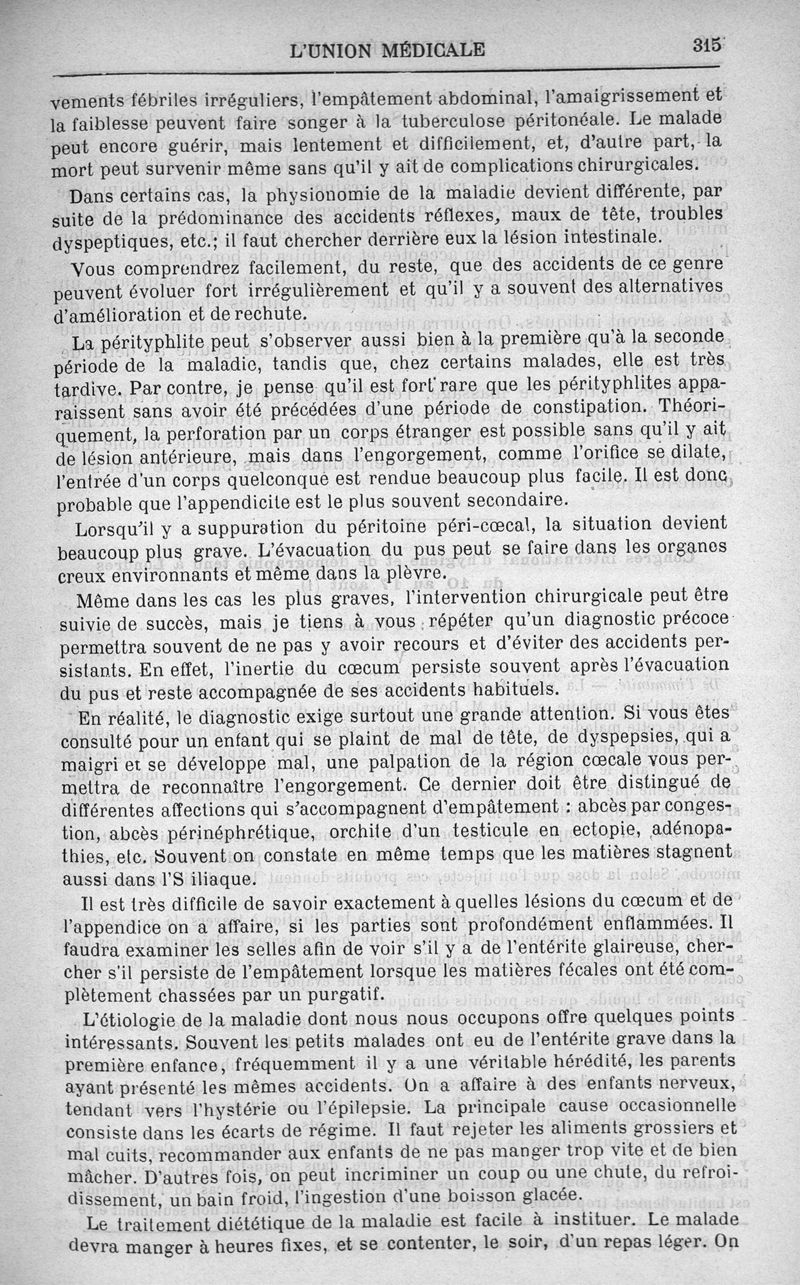 L'UNION MÉDICALE

315

vements fébriles irréguliers, l'empâtement abdominal, l'amaigrissement et la faiblesse peuvent faire songer à la tuberculose péritonéale. Le malade peut encore guérir, mais lentement et difficilement, et, d'autre part, la mort peut survenir même sans qu'il y ait de complications chirurgicales.

Dans certains cas, la physionomie de la maladie devient différente, par suite de la prédominance des accidents réflexes, maux de tête, troubles dyspeptiques, etc.; il faut chercher derrière eux la lésion intestinale.

Vous comprendrez facilement, du reste, que des accidents de ce genre peuvent évoluer fort irrégulièrement et qu'il y a souvent des alternatives d'amélioration et de rechute.

La pérityphlite peut s'observer aussi bien à la première qu'à la seconde période de la maladie, tandis que, chez certains malades, elle est très tardive. Par contre, je pense qu'il est fort rare que les pérityphlites apparaissent sans avoir été précédées d'une période de constipation. Théoriquement, la perforation par un corps étranger est possible sans qu'il y ait de lésion antérieure, mais dans l'engorgement, comme l'orifice se dilate, l'entrée d'un corps quelconque est rendue beaucoup plus facile. Il est donc probable que l'appendicite est le plus souvent secondaire.

Lorsqu'il y a suppuration du péritoine péri-cœcal, la situation devient beaucoup plus grave. L'évacuation du pus peut se faire dans les organes creux environnants et même dans la plèvre.

Même dans les cas les plus graves, l'intervention chirurgicale peut être suivie de succès, mais je tiens à vous répéter qu'un diagnostic précoce permettra souvent de ne pas y avoir recours et d'éviter des accidents persistants. En effet, l'inertie du cœcum persiste souvent après l'évacuation du pus et reste accompagnée de ses accidents habituels.

En réalité, le diagnostic exige surtout une grande attention. Si vous êtes consulté pour un enfant qui se plaint de mal de tête, de dyspepsies, qui a maigri et se développe mal, une palpation de la région cœcale vous permettra de reconnaître l'engorgement. Ce dernier doit être distingué de différentes affections qui s'accompagnent d'empâtement : abcès par congestion, abcès périnéphrétique, orchite d'un testicule en ectopie, adénopathies, etc. Souvent on constate en même temps que les matières stagnent aussi dans l'S iliaque.

Il est très difficile de savoir exactement à quelles lésions du cœcum et de l'appendice on a affaire, si les parties sont profondément enflammées. Il faudra examiner les selles afin de voir s'il y a de l'entérite glaireuse, chercher s'il persiste de l'empâtement lorsque les matières fécales ont été complètement chassées par un purgatif.

L'étiologie de la maladie dont nous nous occupons offre quelques points intéressants. Souvent les petits malades ont eu de l'entérite grave dans la première enfance, fréquemment il y a une véritable hérédité, les parents ayant présenté les mêmes accidents. On a affaire à des enfants nerveux, tendant vers l'hystérie ou l'épilepsie. La principale cause occasionnelle consiste dans les écarts de régime. Il faut rejeter les aliments grossiers et mal cuits, recommander aux enfants de ne pas manger trop vite et de bien mâcher. D'autres fois, on peut incriminer un coup ou une chute, du refroidissement, un bain froid, l'ingestion d'une boisson glacée.

Le traitement diététique de la maladie est facile à instituer. Le malade devra manger à heures fixes, et se contenter, le soir, d'un repas léger. On